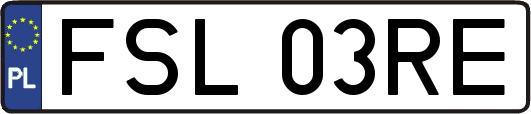 PL
FSL 03RE